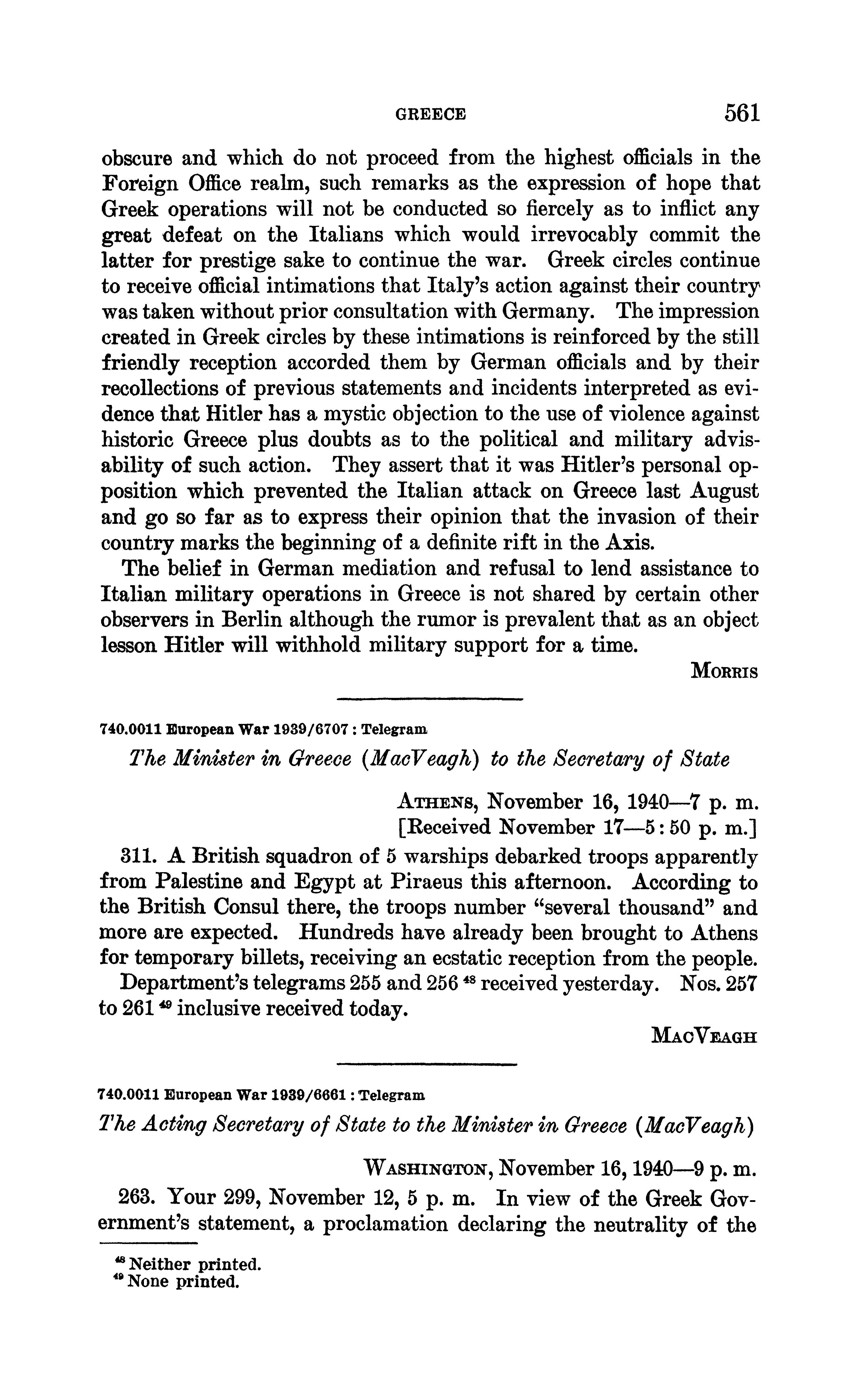 GREECE 561

obscure and which do not proceed from the highest officials in the Foreign Office realm, such remarks as the expression of hope that Greek operations will not be conducted so fiercely as to inflict any great defeat on the Italians which would irrevocably commit the latter for prestige sake to continue the war. Greek circles continue to receive official intimations that Italy's action against their country was taken without prior consultation with Germany. The impression created in Greek circles by these intimations is reinforced by the still friendly reception accorded them by German officials and by their recollections of previous statements and incidents interpreted as evidence that Hitler has a mystic objection to the use of violence against historic Greece plus doubts as to the political and military advisability of such action. They assert that it was Hitler's personal opposition which prevented the Italian attack on Greece last August and go so far as to express their opinion that the invasion of their country marks the beginning of a definite rift in the Axis.

The belief in German mediation and refusal to lend assistance to Italian military operations in Greece is not shared by certain other observers in Berlin although the rumor is prevalent that as an object lesson Hitler will withhold military support for a time.

MORRIS

740.0011 European War 1939/6707 : Telegram

The Minister in Greece (MacVeagh) to the Secretary of State

ATHENS, November 16, 1940—7 p. m.
[Received November 17—5:50 p. m.]

311. A British squadron of 5 warships debarked troops apparently from Palestine and Egypt at Piraeus this afternoon. According to the British Consul there, the troops number "several thousand" and more are expected. Hundreds have already been brought to Athens for temporary billets, receiving an ecstatic reception from the people.

Department's telegrams 255 and 256 $^{48}$ received yesterday. Nos. 257 to 261 $^{49}$ inclusive received today.

MACVEAGH

740.0011 European War 1939/6661 : Telegram

The Acting Secretary of State to the Minister in Greece (MacVeagh)

WASHINGTON, November 16, 1940—9 p. m.

263. Your 299, November 12, 5 p. m. In view of the Greek Government's statement, a proclamation declaring the neutrality of the

$^{48}$ Neither printed.
$^{49}$ None printed.